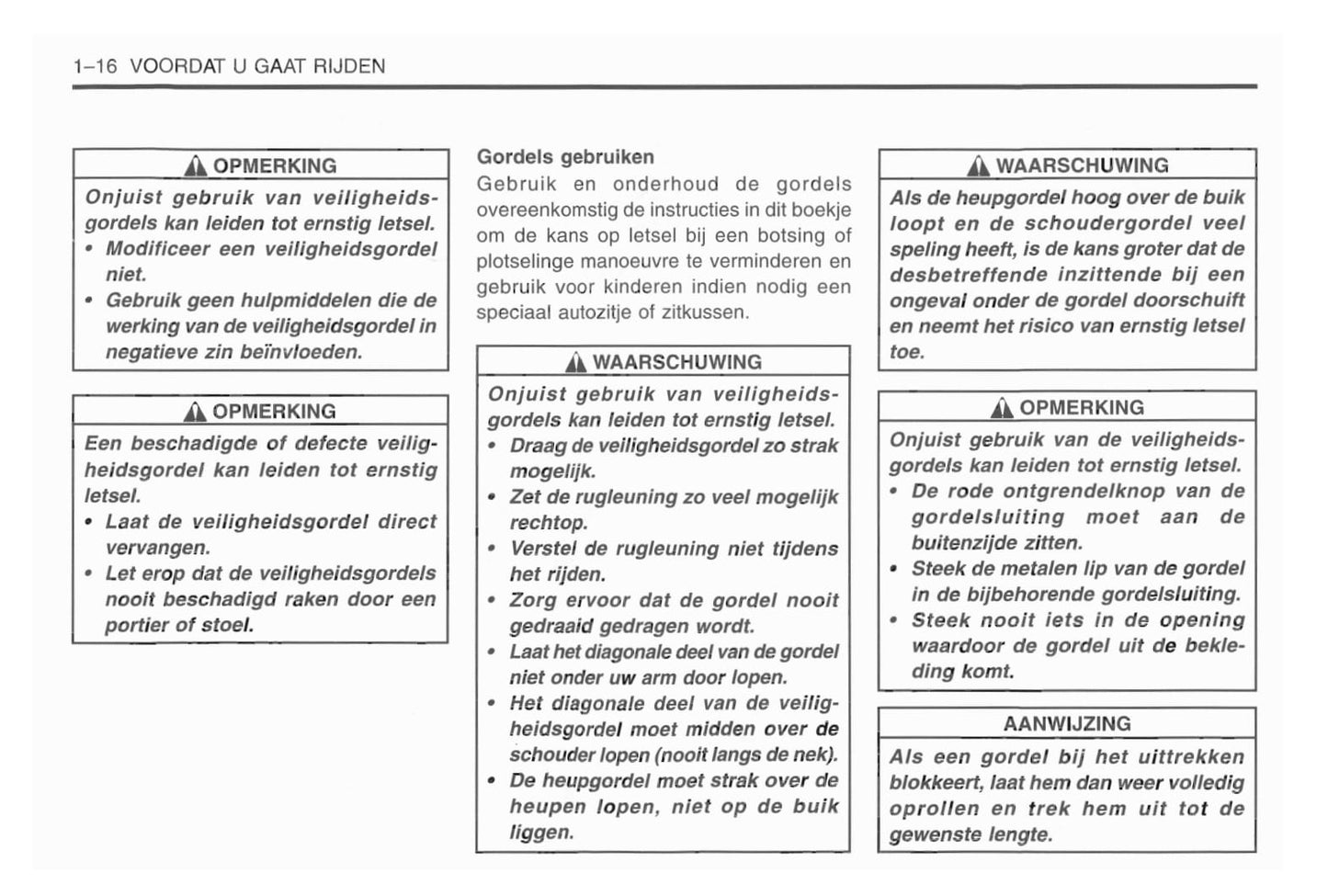 1–16 VOORDAT U GAAT RIJDEN

OPMERKING

Onjuist gebruik van veiligheidsgordels kan leiden tot ernstig letsel.

• Modificeer een veiligheidsgordel niet.
• Gebruik geen hulpmiddelen die de werking van de veiligheidsgordel in negatieve zin beïnvloeden.

OPMERKING

Een beschadigde of defecte veiligheidsgordel kan leiden tot ernstig letsel.

• Laat de veiligheidsgordel direct vervangen.
• Let erop dat de veiligheidsgordels nooit beschadigd raken door een portier of stoel.

Gordels gebruiken

Gebruik en onderhoud de gordels overeenkomstig de instructies in dit boekje om de kans op letsel bij een botsing of plotselinge manoeuvre te verminderen en gebruik voor kinderen indien nodig een speciaal autozitje of zitkussen.

WAARSCHUWING

Onjuist gebruik van veiligheidsgordels kan leiden tot ernstig letsel.

• Draag de veiligheidsgordel zo strak mogelijk.
• Zet de rugleuning zo veel mogelijk rechtop.
• Verstel de rugleuning niet tijdens het rijden.
• Zorg ervoor dat de gordel nooit gedraaid gedragen wordt.
• Laat het diagonale deel van de gordel niet onder uw arm door lopen.
• Het diagonale deel van de veiligheidsgordel moet midden over de schouder lopen (nooit langs de nek).
• De heupgordel moet strak over de heupen lopen, niet op de buik liggen.

WAARSCHUWING

Als de heupgordel hoog over de buik loopt en de schoudergordel veel speling heeft, is de kans groter dat de desbetreffende inzittende bij een ongeval onder de gordel doorschuift en neemt het risico van ernstig letsel toe.

OPMERKING

Onjuist gebruik van de veiligheidsgordels kan leiden tot ernstig letsel.

• De rode ontgrendelknop van de gordelsluiting moet aan de buitenzijde zitten.
• Steek de metalen lip van de gordel in de bijbehorende gordelsluiting.
• Steek nooit iets in de opening waardoor de gordel uit de bekleding komt.

AANWIJZING

Als een gordel bij het uittrekken blokkeert, laat hem dan weer volledig oprollen en trek hem uit tot de gewenste lengte.